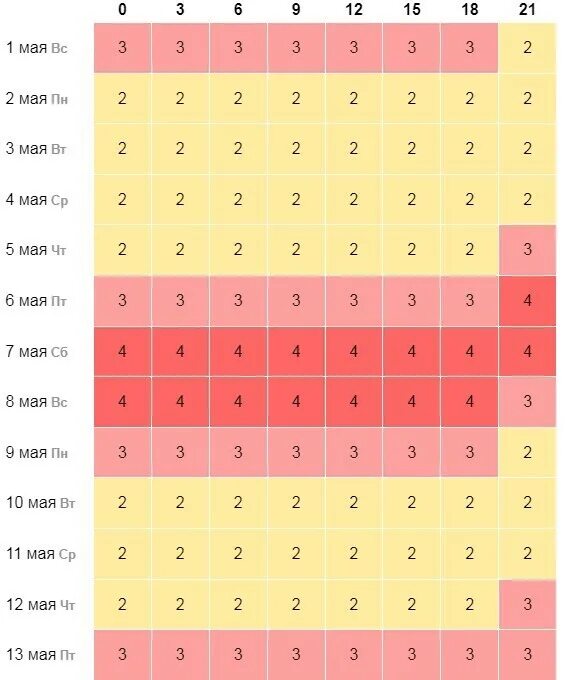 |  | 0 | 3 | 6 | 9 | 12 | 15 | 18 | 21 |
|---|---|---|---|---|---|---|---|---|
| 1 мая Вс | 3 | 3 | 3 | 3 | 3 | 3 | 3 | 2 |
| 2 мая Пн | 2 | 2 | 2 | 2 | 2 | 2 | 2 | 2 |
| 3 мая Вт | 2 | 2 | 2 | 2 | 2 | 2 | 2 | 2 |
| 4 мая Ср | 2 | 2 | 2 | 2 | 2 | 2 | 2 | 2 |
| 5 мая Чт | 2 | 2 | 2 | 2 | 2 | 2 | 2 | 3 |
| 6 мая Пт | 3 | 3 | 3 | 3 | 3 | 3 | 3 | 4 |
| 7 мая Сб | 4 | 4 | 4 | 4 | 4 | 4 | 4 | 4 |
| 8 мая Вс | 4 | 4 | 4 | 4 | 4 | 4 | 4 | 3 |
| 9 мая Пн | 3 | 3 | 3 | 3 | 3 | 3 | 3 | 2 |
| 10 мая Вт | 2 | 2 | 2 | 2 | 2 | 2 | 2 | 2 |
| 11 мая Ср | 2 | 2 | 2 | 2 | 2 | 2 | 2 | 2 |
| 12 мая Чт | 2 | 2 | 2 | 2 | 2 | 2 | 2 | 3 |
| 13 мая Пт | 3 | 3 | 3 | 3 | 3 | 3 | 3 | 3 |